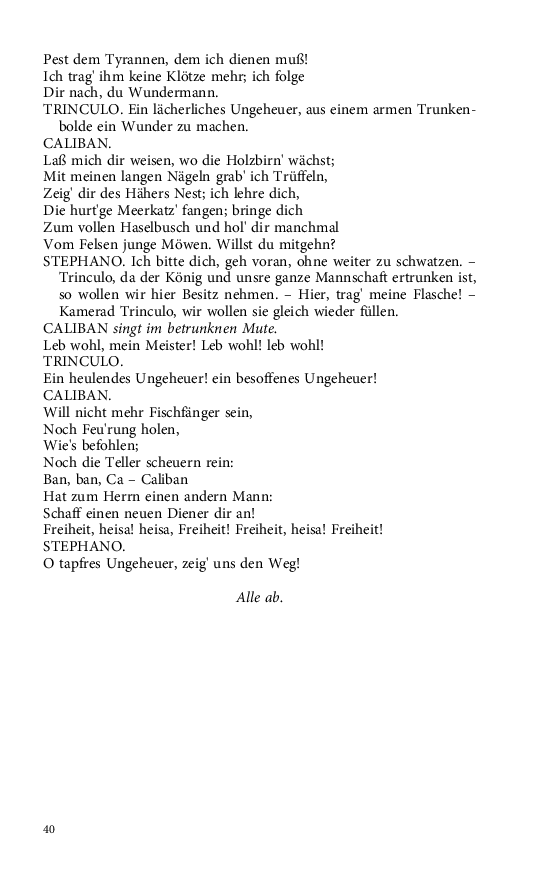 Pest dem Tyrannen, dem ich dienen muß!
Ich trag' ihm keine Klötze mehr; ich folge
Dir nach, du Wundermann.
TRINCULO. Ein lächerliches Ungeheuer, aus einem armen Trunkenbolde ein Wunder zu machen.
CALIBAN.
Laß mich dir weisen, wo die Holzbirn' wächst;
Mit meinen langen Nägeln grab' ich Trüffeln,
Zeig' dir des Hähers Nest; ich lehre dich,
Die hurt'ge Meerkatz' fangen; bringe dich
Zum vollen Haselbusch und hol' dir manchmal
Vom Felsen junge Möwen. Willst du mitgehn?
STEPHANO. Ich bitte dich, geh voran, ohne weiter zu schwatzen. – Trinculo, da der König und unsre ganze Mannschaft ertrunken ist, so wollen wir hier Besitz nehmen. – Hier, trag' meine Flasche! – Kamerad Trinculo, wir wollen sie gleich wieder füllen.
CALIBAN singt im betrunknen Mute.
Leb wohl, mein Meister! Leb wohl! leb wohl!
TRINCULO.
Ein heulendes Ungeheuer! ein besoffenes Ungeheuer!
CALIBAN.
Will nicht mehr Fischfänger sein,
Noch Feu'rung holen,
Wie's befohlen;
Noch die Teller scheuern rein:
Ban, ban, Ca – Caliban
Hat zum Herrn einen andern Mann:
Schaff einen neuen Diener dir an!
Freiheit, heisa! heisa, Freiheit! Freiheit, heisa! Freiheit!
STEPHANO.
O tapfres Ungeheuer, zeig' uns den Weg!

Alle ab.

40